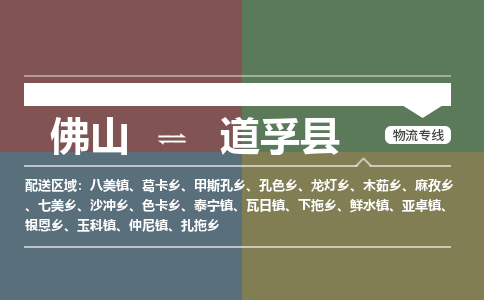 佛山 ⇌ 道孚县

物流专线

配送区域：八美镇、葛卡乡、甲斯孔乡、孔色乡、龙灯乡、木茹乡、麻孜乡、七美乡、沙冲乡、色卡乡、泰宁镇、瓦日镇、下拖乡、鲜水镇、亚卓镇、银恩乡、玉科镇、仲尼镇、扎拖乡